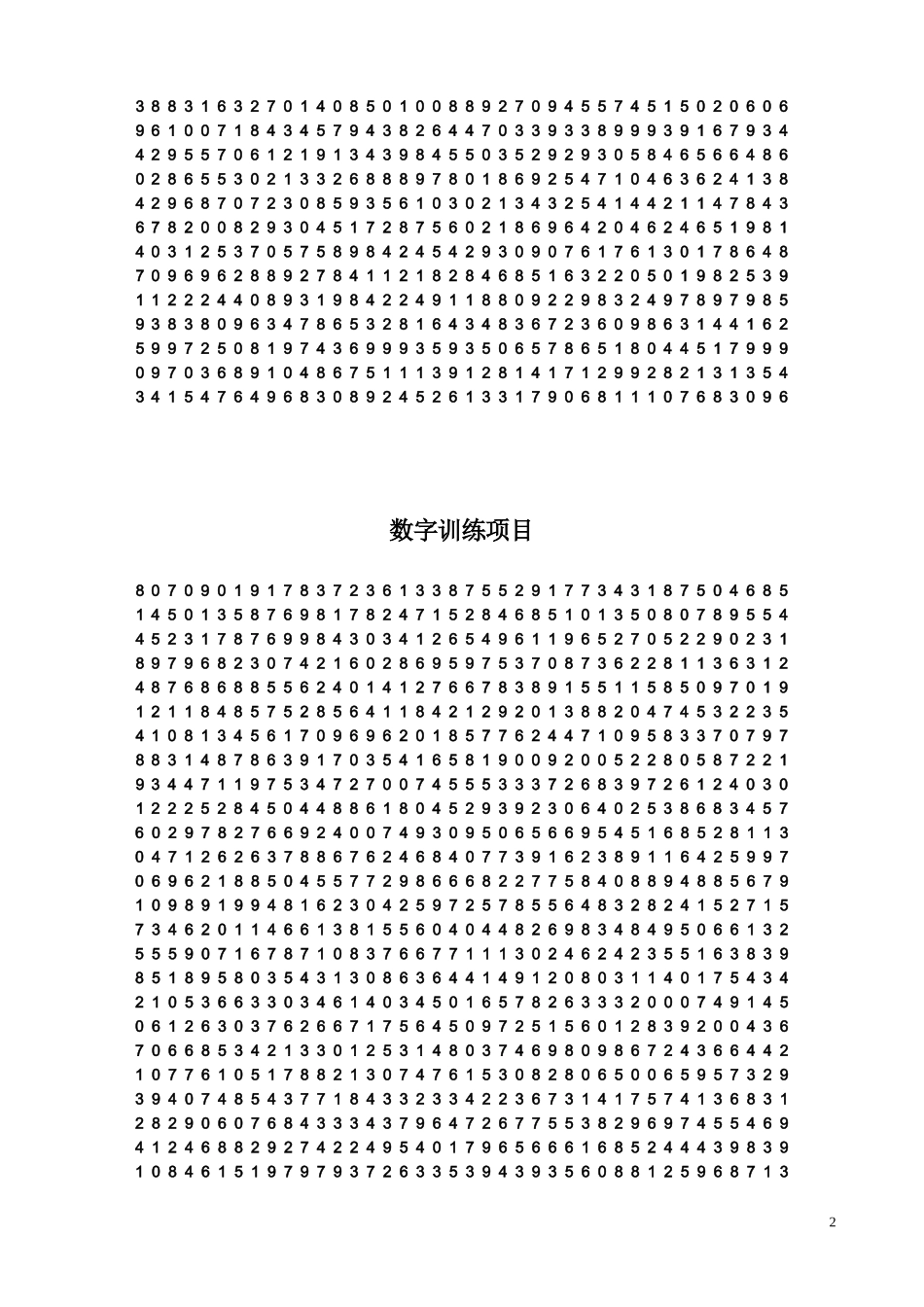 3 8 8 3 1 6 3 2 7 0 1 4 0 8 5 0 1 0 0 8 8 9 2 7 0 9 4 5 5 7 4 5 1 5 0 2 0 6 0 6
9 6 1 0 0 7 1 8 4 3 4 5 7 9 4 3 8 2 6 4 4 7 0 3 3 9 3 3 8 9 9 9 3 9 1 6 7 9 3 4
4 2 9 5 5 7 0 6 1 2 1 9 1 3 4 3 9 8 4 5 5 0 3 5 2 9 2 9 3 0 5 8 4 6 5 6 6 4 8 6
0 2 8 6 5 5 3 0 2 1 3 3 2 6 8 8 8 9 7 8 0 1 8 6 9 2 5 4 7 1 0 4 6 3 6 2 4 1 3 8
4 2 9 6 8 7 0 7 2 3 0 8 5 9 3 5 6 1 0 3 0 2 1 3 4 3 2 5 4 1 4 4 2 1 1 4 7 8 4 3
6 7 8 2 0 0 8 2 9 3 0 4 5 1 7 2 8 7 5 6 0 2 1 8 6 9 6 4 2 0 4 6 2 4 6 5 1 9 8 1
4 0 3 1 2 5 3 7 0 5 7 5 8 9 8 4 2 4 5 4 2 9 3 0 9 0 7 6 1 7 6 1 3 0 1 7 8 6 4 8
7 0 9 6 9 6 2 8 8 9 2 7 8 4 1 1 2 1 8 2 8 4 6 8 5 1 6 3 2 2 0 5 0 1 9 8 2 5 3 9
1 1 2 2 2 4 4 0 8 9 3 1 9 8 4 2 2 4 9 1 1 8 8 0 9 2 2 9 8 3 2 4 9 7 8 9 7 9 8 5
9 3 8 3 8 0 9 6 3 4 7 8 6 5 3 2 8 1 6 4 3 4 8 3 6 7 2 3 6 0 9 8 6 3 1 4 4 1 6 2
5 9 9 7 2 5 0 8 1 9 7 4 3 6 9 9 9 3 5 9 3 5 0 6 5 7 8 6 5 1 8 0 4 4 5 1 7 9 9 9
0 9 7 0 3 6 8 9 1 0 4 8 6 7 5 1 1 1 3 9 1 2 8 1 4 1 7 1 2 9 9 2 8 2 1 3 1 3 5 4
3 4 1 5 4 7 6 4 9 6 8 3 0 8 9 2 4 5 2 6 1 3 3 1 7 9 0 6 8 1 1 1 0 7 6 8 3 0 9 6

数字训练项目

8 0 7 0 9 0 1 9 1 7 8 3 7 2 3 6 1 3 3 8 7 5 5 2 9 1 7 7 3 4 3 1 8 7 5 0 4 6 8 5
1 4 5 0 1 3 5 8 7 6 9 8 1 7 8 2 4 7 1 5 2 8 4 6 8 5 1 0 1 3 5 0 8 0 7 8 9 5 5 4
4 5 2 3 1 7 8 7 6 9 9 8 4 3 0 3 4 1 2 6 5 4 9 6 1 1 9 6 5 2 7 0 5 2 2 9 0 2 3 1
8 9 7 9 6 8 2 3 0 7 4 2 1 6 0 2 8 6 9 5 9 7 5 3 7 0 8 7 3 6 2 2 8 1 1 3 6 3 1 2
4 8 7 6 8 6 8 8 5 5 6 2 4 0 1 4 1 2 7 6 6 7 8 3 8 9 1 5 5 1 1 5 8 5 0 9 7 0 1 9
1 2 1 1 8 4 8 5 7 5 2 8 5 6 4 1 1 8 4 2 1 2 9 2 0 1 3 8 8 2 0 4 7 4 5 3 2 2 3 5
4 1 0 8 1 3 4 5 6 1 7 0 9 6 9 6 2 0 1 8 5 7 7 6 2 4 4 7 1 0 9 5 8 3 3 7 0 7 9 7
8 8 3 1 4 8 7 8 6 3 9 1 7 0 3 5 4 1 6 5 8 1 9 0 0 9 2 0 0 5 2 2 8 0 5 8 7 2 2 1
9 3 4 4 7 1 1 9 7 5 3 4 7 2 7 0 0 7 4 5 5 5 3 3 3 7 2 6 8 3 9 7 2 6 1 2 4 0 3 0
1 2 2 2 5 2 8 4 5 0 4 4 8 8 6 1 8 0 4 5 2 9 3 9 2 3 0 6 4 0 2 5 3 8 6 8 3 4 5 7
6 0 2 9 7 8 2 7 6 6 9 2 4 0 0 7 4 9 3 0 9 5 0 6 5 6 6 9 5 4 5 1 6 8 5 2 8 1 1 3
0 4 7 1 2 6 2 6 3 7 8 8 6 7 6 2 4 6 8 4 0 7 7 3 9 1 6 2 3 8 9 1 1 6 4 2 5 9 9 7
0 6 9 6 2 1 8 8 5 0 4 5 5 7 7 2 9 8 6 6 6 8 2 2 7 7 5 8 4 0 8 8 9 4 8 8 5 6 7 9
1 0 9 8 9 1 9 9 4 8 1 6 2 3 0 4 2 5 9 7 2 5 7 8 5 5 6 4 8 3 2 8 2 4 1 5 2 7 1 5
7 3 4 6 2 0 1 1 4 6 6 1 3 8 1 5 5 6 0 4 0 4 4 8 2 6 9 8 3 4 8 4 9 5 0 6 6 1 3 2
5 5 5 9 0 7 1 6 7 8 7 1 0 8 3 7 6 6 7 7 1 1 1 3 0 2 4 6 2 4 2 3 5 5 1 6 3 8 3 9
8 5 1 8 9 5 8 0 3 5 4 3 1 3 0 8 6 3 6 4 4 1 4 9 1 2 0 8 0 3 1 1 4 0 1 7 5 4 3 4
2 1 0 5 3 6 6 3 3 0 3 4 6 1 4 0 3 4 5 0 1 6 5 7 8 2 6 3 3 3 2 0 0 0 7 4 9 1 4 5
0 6 1 2 6 3 0 3 7 6 2 6 6 7 1 7 5 6 4 5 0 9 7 2 5 1 5 6 0 1 2 8 3 9 2 0 0 4 3 6
7 0 6 6 8 5 3 4 2 1 3 3 0 1 2 5 3 1 4 8 0 3 7 4 6 9 8 0 9 8 6 7 2 4 3 6 6 4 4 2
1 0 7 7 6 1 0 5 1 7 8 8 2 1 3 0 7 4 7 6 1 5 3 0 8 2 8 0 6 5 0 0 6 5 9 5 7 3 2 9
3 9 4 0 7 4 8 5 4 3 7 7 1 8 4 3 3 2 3 3 4 2 2 3 6 7 3 1 4 1 7 5 7 4 1 3 6 8 3 1
2 8 2 9 0 6 0 7 6 8 4 3 3 3 4 3 7 9 6 4 7 2 6 7 7 5 5 3 8 2 9 6 9 7 4 5 5 4 6 9
4 1 2 4 6 8 8 2 9 2 7 4 2 2 4 9 5 4 0 1 7 9 6 5 6 6 6 1 6 8 5 2 4 4 4 3 9 8 3 9
1 0 8 4 6 1 5 1 9 7 9 7 9 3 7 2 6 3 3 5 3 9 4 3 9 3 5 6 0 8 8 1 2 5 9 6 8 7 1 3

2